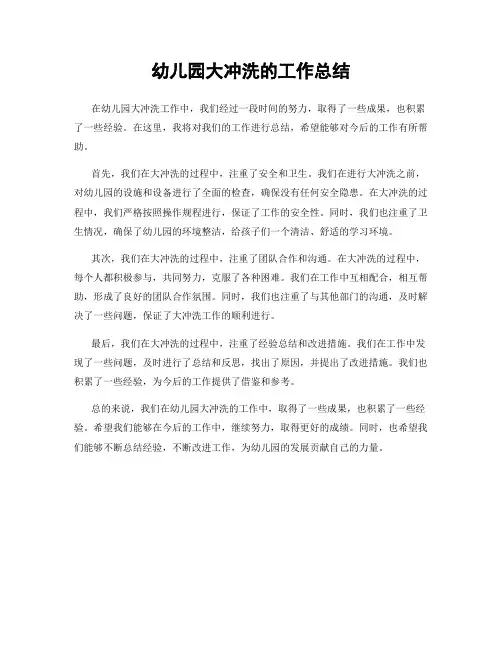 幼儿园大冲洗的工作总结

在幼儿园大冲洗工作中，我们经过一段时间的努力，取得了一些成果，也积累了一些经验。在这里，我将对我们的工作进行总结，希望能够对今后的工作有所帮助。

首先，我们在大冲洗的过程中，注重了安全和卫生。我们在进行大冲洗之前，对幼儿园的设施和设备进行了全面的检查，确保没有任何安全隐患。在大冲洗的过程中，我们严格按照操作规程进行，保证了工作的安全性。同时，我们也注重了卫生情况，确保了幼儿园的环境整洁，给孩子们一个清洁、舒适的学习环境。

其次，我们在大冲洗的过程中，注重了团队合作和沟通。在大冲洗的过程中，每个人都积极参与，共同努力，克服了各种困难。我们在工作中互相配合，相互帮助，形成了良好的团队合作氛围。同时，我们也注重了与其他部门的沟通，及时解决了一些问题，保证了大冲洗工作的顺利进行。

最后，我们在大冲洗的过程中，注重了经验总结和改进措施。我们在工作中发现了一些问题，及时进行了总结和反思，找出了原因，并提出了改进措施。我们也积累了一些经验，为今后的工作提供了借鉴和参考。

总的来说，我们在幼儿园大冲洗的工作中，取得了一些成果，也积累了一些经验。希望我们能够在今后的工作中，继续努力，取得更好的成绩。同时，也希望我们能够不断总结经验，不断改进工作，为幼儿园的发展贡献自己的力量。